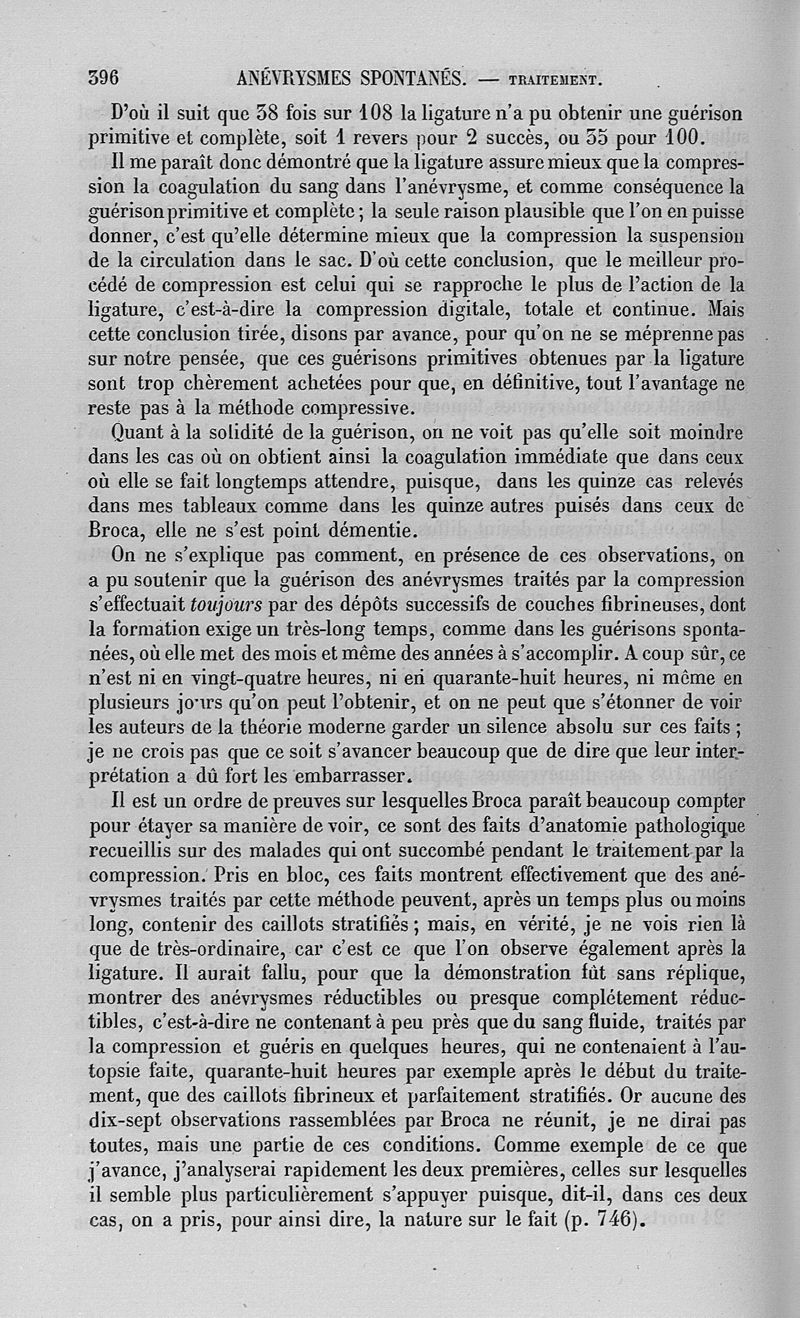 396 ANÉVRYSMES SPONTANÉS. — TRAITEMENT.

D'où il suit que 38 fois sur 108 la ligature n'a pu obtenir une guérison primitive et complète, soit 1 revers pour 2 succès, ou 35 pour 100.

Il me paraît donc démontré que la ligature assure mieux que la compression la coagulation du sang dans l'anévrysme, et comme conséquence la guérison primitive et complète ; la seule raison plausible que l'on en puisse donner, c'est qu'elle détermine mieux que la compression la suspension de la circulation dans le sac. D'où cette conclusion, que le meilleur procédé de compression est celui qui se rapproche le plus de l'action de la ligature, c'est-à-dire la compression digitale, totale et continue. Mais cette conclusion tirée, disons par avance, pour qu'on ne se méprenne pas sur notre pensée, que ces guérisons primitives obtenues par la ligature sont trop chèrement achetées pour que, en définitive, tout l'avantage ne reste pas à la méthode compressive.

Quant à la solidité de la guérison, on ne voit pas qu'elle soit moindre dans les cas où on obtient ainsi la coagulation immédiate que dans ceux où elle se fait longtemps attendre, puisque, dans les quinze cas relevés dans mes tableaux comme dans les quinze autres puisés dans ceux de Broca, elle ne s'est point démentie.

On ne s'explique pas comment, en présence de ces observations, on a pu soutenir que la guérison des anévrysmes traités par la compression s'effectuait toujours par des dépôts successifs de couches fibrineuses, dont la formation exige un très-long temps, comme dans les guérisons spontanées, où elle met des mois et même des années à s'accomplir. A coup sûr, ce n'est ni en vingt-quatre heures, ni en quarante-huit heures, ni même en plusieurs jours qu'on peut l'obtenir, et on ne peut que s'étonner de voir les auteurs de la théorie moderne garder un silence absolu sur ces faits ; je ne crois pas que ce soit s'avancer beaucoup que de dire que leur interprétation a dû fort les embarrasser.

Il est un ordre de preuves sur lesquelles Broca paraît beaucoup compter pour étayer sa manière de voir, ce sont des faits d'anatomie pathologique recueillis sur des malades qui ont succombé pendant le traitement par la compression. Pris en bloc, ces faits montrent effectivement que des anévrysmes traités par cette méthode peuvent, après un temps plus ou moins long, contenir des caillots stratifiés ; mais, en vérité, je ne vois rien là que de très-ordinaire, car c'est ce que l'on observe également après la ligature. Il aurait fallu, pour que la démonstration fût sans réplique, montrer des anévrysmes réductibles ou presque complétement réductibles, c'est-à-dire ne contenant à peu près que du sang fluide, traités par la compression et guéris en quelques heures, qui ne contenaient à l'autopsie faite, quarante-huit heures par exemple après le début du traitement, que des caillots fibrineux et parfaitement stratifiés. Or aucune des dix-sept observations rassemblées par Broca ne réunit, je ne dirai pas toutes, mais une partie de ces conditions. Comme exemple de ce que j'avance, j'analyserai rapidement les deux premières, celles sur lesquelles il semble plus particulièrement s'appuyer puisque, dit-il, dans ces deux cas, on a pris, pour ainsi dire, la nature sur le fait (p. 746).